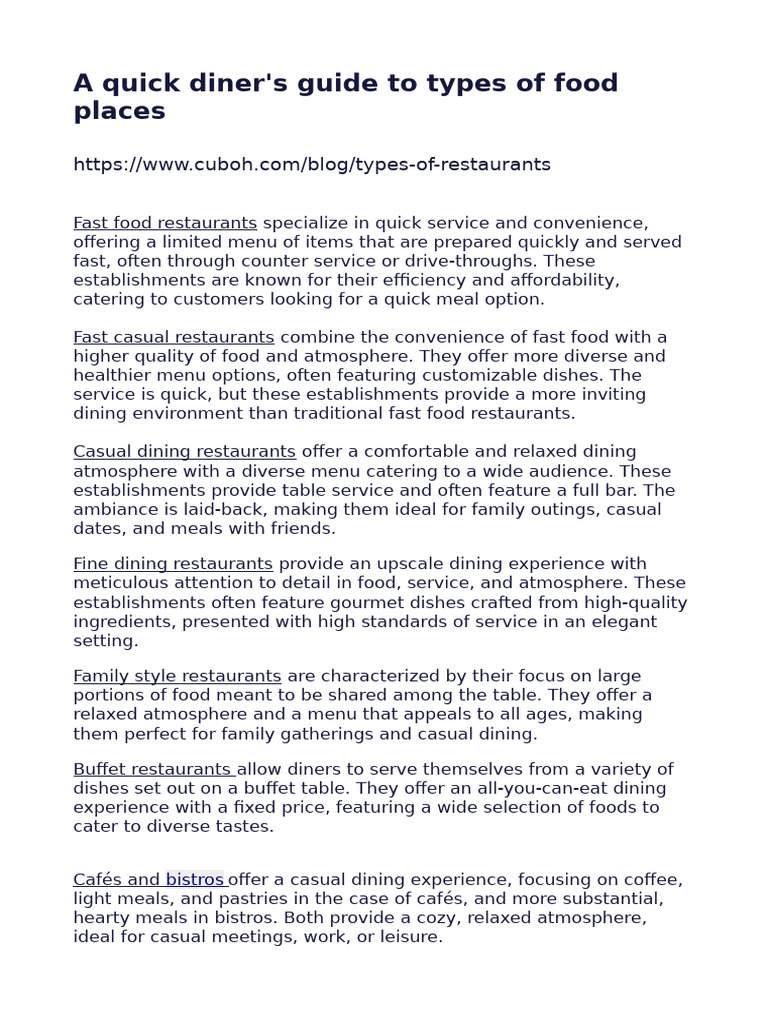 A quick diner's guide to types of food places

https://www.cuboh.com/blog/types-of-restaurants

Fast food restaurants specialize in quick service and convenience, offering a limited menu of items that are prepared quickly and served fast, often through counter service or drive-throughs. These establishments are known for their efficiency and affordability, catering to customers looking for a quick meal option.

Fast casual restaurants combine the convenience of fast food with a higher quality of food and atmosphere. They offer more diverse and healthier menu options, often featuring customizable dishes. The service is quick, but these establishments provide a more inviting dining environment than traditional fast food restaurants.

Casual dining restaurants offer a comfortable and relaxed dining atmosphere with a diverse menu catering to a wide audience. These establishments provide table service and often feature a full bar. The ambiance is laid-back, making them ideal for family outings, casual dates, and meals with friends.

Fine dining restaurants provide an upscale dining experience with meticulous attention to detail in food, service, and atmosphere. These establishments often feature gourmet dishes crafted from high-quality ingredients, presented with high standards of service in an elegant setting.

Family style restaurants are characterized by their focus on large portions of food meant to be shared among the table. They offer a relaxed atmosphere and a menu that appeals to all ages, making them perfect for family gatherings and casual dining.

Buffet restaurants allow diners to serve themselves from a variety of dishes set out on a buffet table. They offer an all-you-can-eat dining experience with a fixed price, featuring a wide selection of foods to cater to diverse tastes.

Cafés and bistros offer a casual dining experience, focusing on coffee, light meals, and pastries in the case of cafés, and more substantial, hearty meals in bistros. Both provide a cozy, relaxed atmosphere, ideal for casual meetings, work, or leisure.